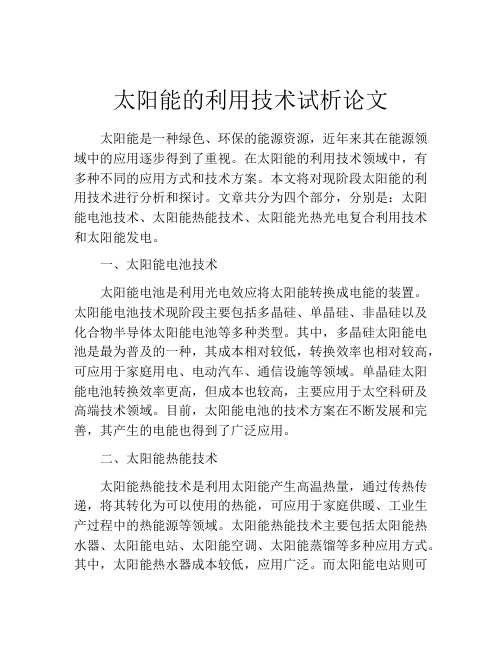 太阳能的利用技术试析论文

太阳能是一种绿色、环保的能源资源，近年来其在能源领域中的应用逐步得到了重视。在太阳能的利用技术领域中，有多种不同的应用方式和技术方案。本文将对现阶段太阳能的利用技术进行分析和探讨。文章共分为四个部分，分别是：太阳能电池技术、太阳能热能技术、太阳能光热光电复合利用技术和太阳能发电。

一、太阳能电池技术

太阳能电池是利用光电效应将太阳能转换成电能的装置。太阳能电池技术现阶段主要包括多晶硅、单晶硅、非晶硅以及化合物半导体太阳能电池等多种类型。其中，多晶硅太阳能电池是最为普及的一种，其成本相对较低，转换效率也相对较高，可应用于家庭用电、电动汽车、通信设施等领域。单晶硅太阳能电池转换效率更高，但成本也较高，主要应用于太空科研及高端技术领域。目前，太阳能电池的技术方案在不断发展和完善，其产生的电能也得到了广泛应用。

二、太阳能热能技术

太阳能热能技术是利用太阳能产生高温热量，通过传热传递，将其转化为可以使用的热能，可应用于家庭供暖、工业生产过程中的热能源等领域。太阳能热能技术主要包括太阳能热水器、太阳能电站、太阳能空调、太阳能蒸馏等多种应用方式。其中，太阳能热水器成本较低，应用广泛。而太阳能电站则可